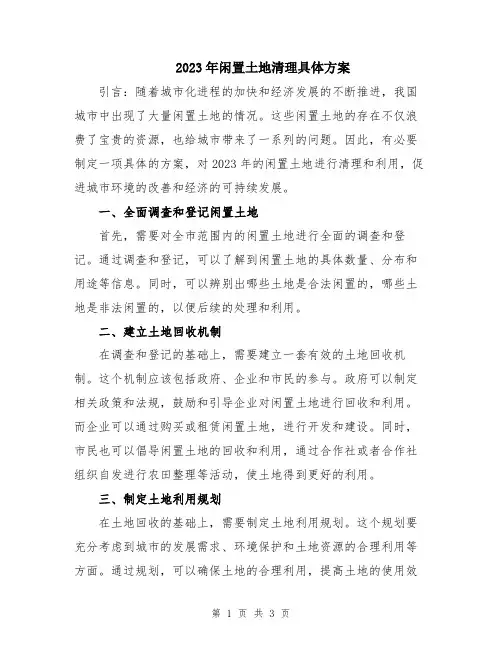 2023年闲置土地清理具体方案

引言：随着城市化进程的加快和经济发展的不断推进，我国城市中出现了大量闲置土地的情况。这些闲置土地的存在不仅浪费了宝贵的资源，也给城市带来了一系列的问题。因此，有必要制定一项具体的方案，对2023年的闲置土地进行清理和利用，促进城市环境的改善和经济的可持续发展。

一、全面调查和登记闲置土地

首先，需要对全市范围内的闲置土地进行全面的调查和登记。通过调查和登记，可以了解到闲置土地的具体数量、分布和用途等信息。同时，可以辨别出哪些土地是合法闲置的，哪些土地是非法闲置的，以便后续的处理和利用。

二、建立土地回收机制

在调查和登记的基础上，需要建立一套有效的土地回收机制。这个机制应该包括政府、企业和市民的参与。政府可以制定相关政策和法规，鼓励和引导企业对闲置土地进行回收和利用。而企业可以通过购买或租赁闲置土地，进行开发和建设。同时，市民也可以倡导闲置土地的回收和利用，通过合作社或者合作社组织自发进行农田整理等活动，使土地得到更好的利用。

三、制定土地利用规划

在土地回收的基础上，需要制定土地利用规划。这个规划要充分考虑到城市的发展需求、环境保护和土地资源的合理利用等方面。通过规划，可以确保土地的合理利用，提高土地的使用效

第 1 页 共 3 页